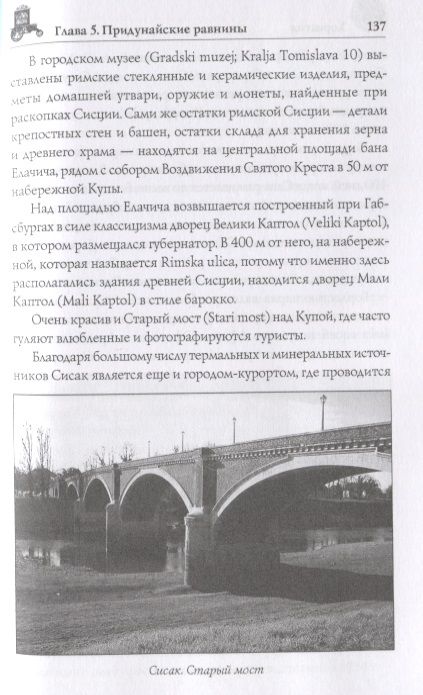 Глава 5. Придунайские равнины 137

В городском музее (Gradski muzej; Kralja Tomislava 10) выставлены римские стеклянные и керамические изделия, предметы домашней утвари, оружие и монеты, найденные при раскопках Сисции. Сами же остатки римской Сисции — детали крепостных стен и башен, остатки склада для хранения зерна и древнего храма — находятся на центральной площади бана Елачича, рядом с собором Воздвижения Святого Креста в 50 м от набережной Купы.

Над площадью Елачича возвышается построенный при Габсбургах в силе классицизма дворец Велики Каптол (Veliki Kaptol), в котором размещался губернатор. В 400 м от него, на набережной, которая называется Rimska ulica, потому что именно здесь располагались здания древней Сисции, находится дворец Мали Каптол (Mali Kaptol) в стиле барокко.

Очень красив и Старый мост (Stari most) над Купой, где часто гуляют влюбленные и фотографируются туристы.

Благодаря большому числу термальных и минеральных источников Сисак является еще и городом-курортом, где проводится

Сисак. Старый мост